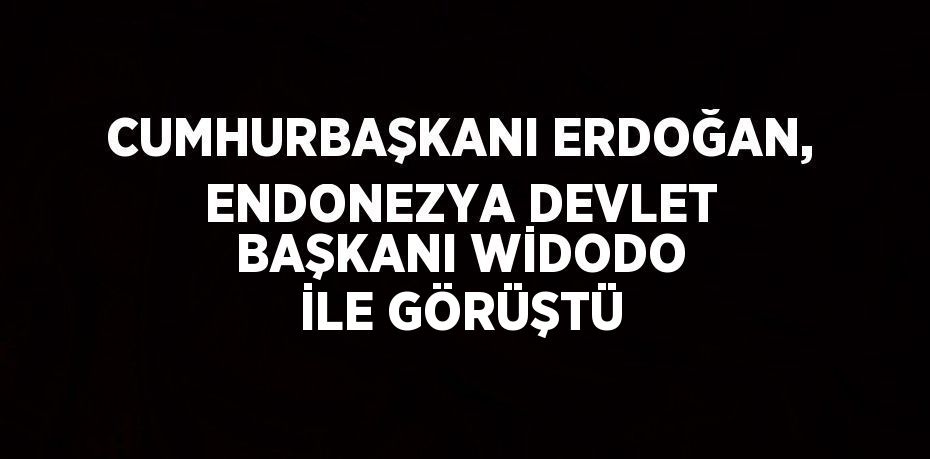 CUMHURBAŞKANI ERDOĞAN, ENDONEZYA DEVLET BAŞKANI WİDODO İLE GÖRÜŞTÜ